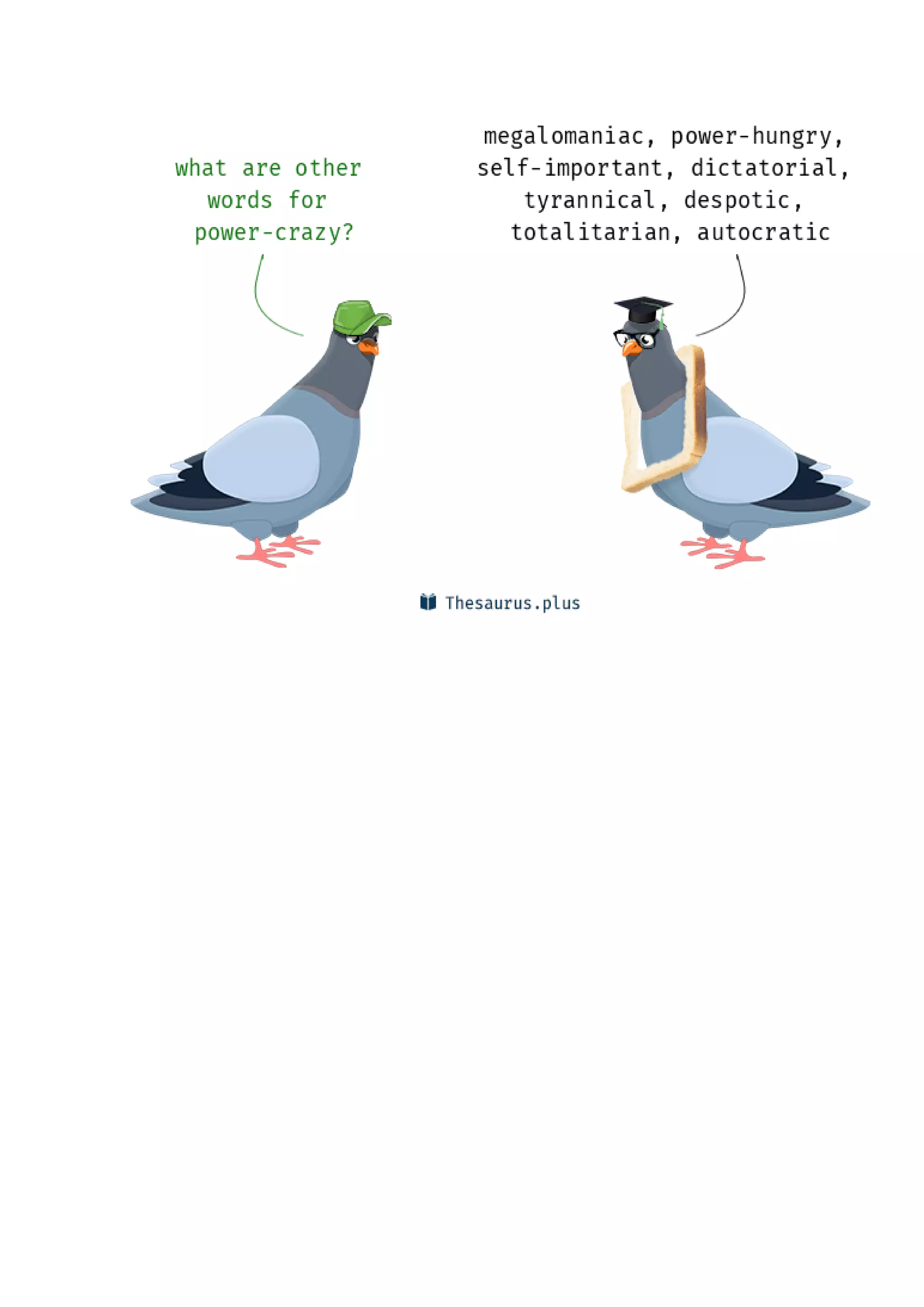 what are other words for power-crazy?

megalomaniac, power-hungry, self-important, dictatorial, tyrannical, despotic, totalitarian, autocratic

Thesaurus.plus